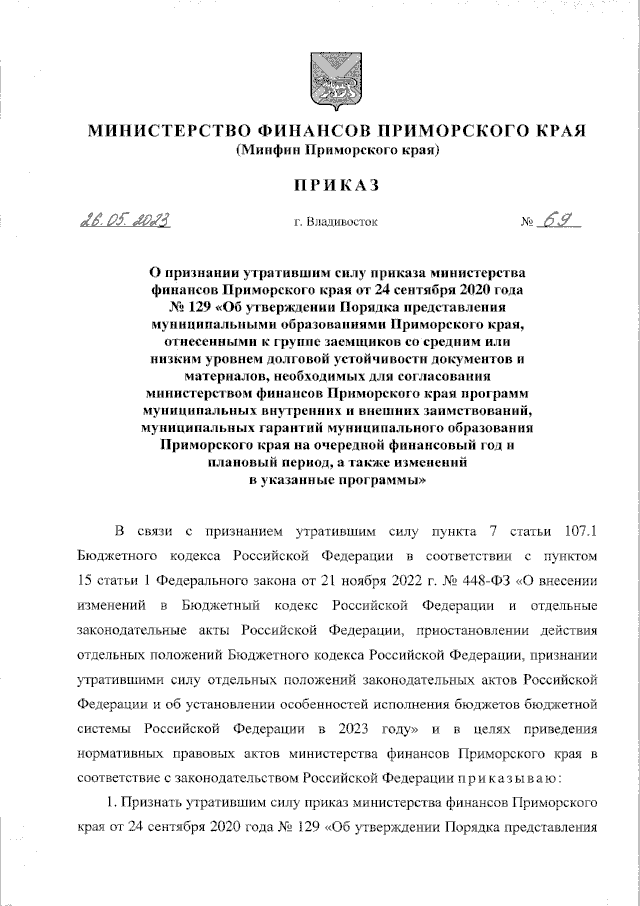 МИНИСТЕРСТВО ФИНАНСОВ ПРИМОРСКОГО КРАЯ
(Минфин Приморского края)

ПРИКАЗ

26.05.2023 г. Владивосток № 69

О признании утратившим силу приказа министерства финансов Приморского края от 24 сентября 2020 года № 129 «Об утверждении Порядка представления муниципальными образованиями Приморского края, отнесенными к группе заемщиков со средним или низким уровнем долговой устойчивости документов и материалов, необходимых для согласования министерством финансов Приморского края программ муниципальных внутренних и внешних заимствований, муниципальных гарантий муниципального образования Приморского края на очередной финансовый год и плановый период, а также изменений в указанные программы»

В связи с признанием утратившим силу пункта 7 статьи 107.1 Бюджетного кодекса Российской Федерации в соответствии с пунктом 15 статьи 1 Федерального закона от 21 ноября 2022 г. № 448-ФЗ «О внесении изменений в Бюджетный кодекс Российской Федерации и отдельные законодательные акты Российской Федерации, приостановлении действия отдельных положений Бюджетного кодекса Российской Федерации, признании утратившими силу отдельных положений законодательных актов Российской Федерации и об установлении особенностей исполнения бюджетов бюджетной системы Российской Федерации в 2023 году» и в целях приведения нормативных правовых актов министерства финансов Приморского края в соответствие с законодательством Российской Федерации приказываю:

1. Признать утратившим силу приказ министерства финансов Приморского края от 24 сентября 2020 года № 129 «Об утверждении Порядка представления